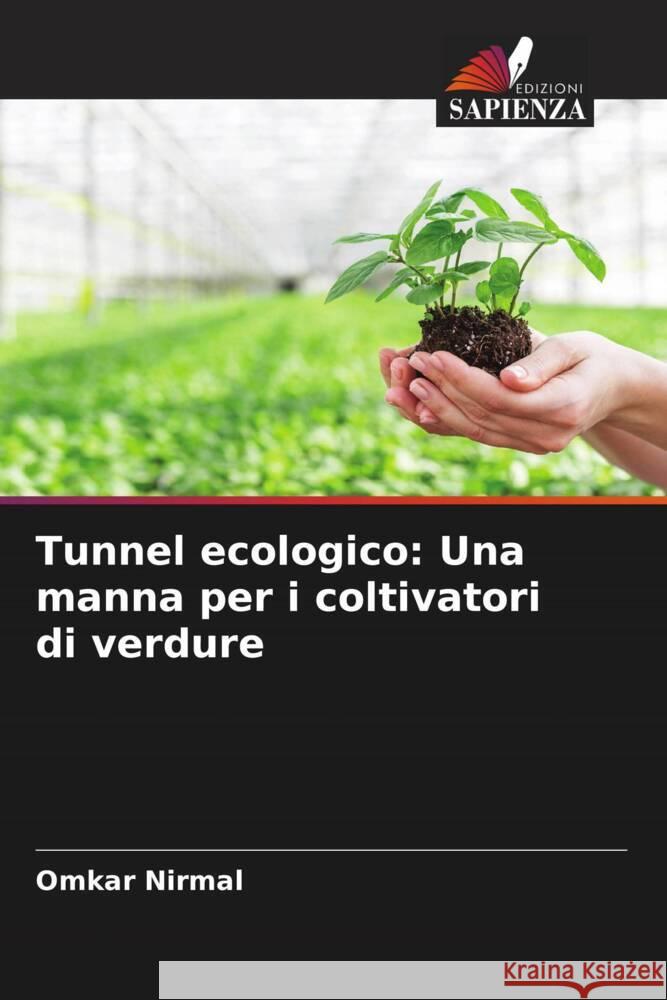 EDIZIONI
SAPIENZA

Tunnel ecologico: Una manna per i coltivatori di verdure

Omkar Nirmal